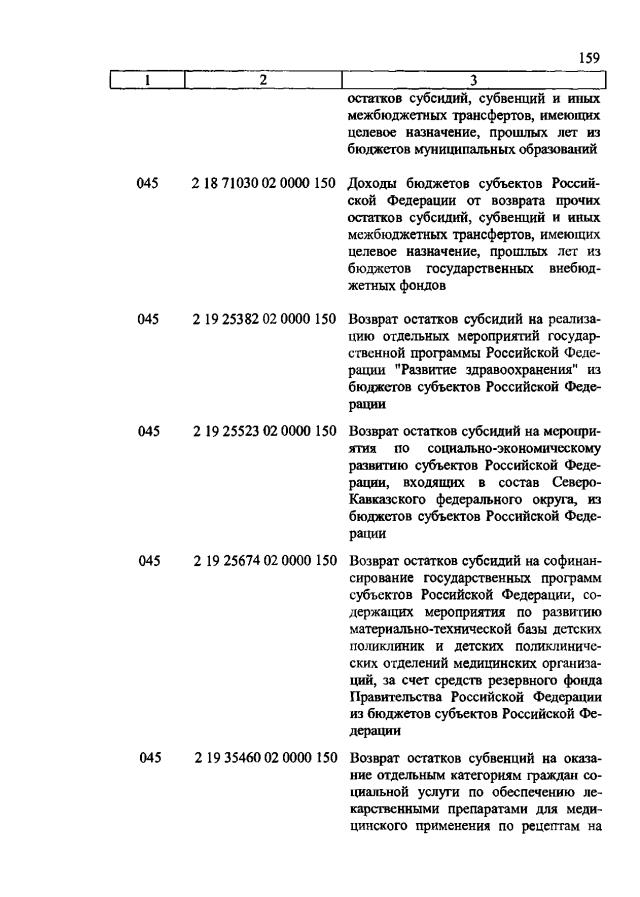 159

| 1 | 2 | 3 |
|---|---|---|
| | | остатков субсидий, субвенций и иных межбюджетных трансфертов, имеющих целевое назначение, прошлых лет из бюджетов муниципальных образований |
| 045 | 2 18 71030 02 0000 150 | Доходы бюджетов субъектов Российской Федерации от возврата прочих остатков субсидий, субвенций и иных межбюджетных трансфертов, имеющих целевое назначение, прошлых лет из бюджетов государственных внебюджетных фондов |
| 045 | 2 19 25382 02 0000 150 | Возврат остатков субсидий на реализацию отдельных мероприятий государственной программы Российской Федерации "Развитие здравоохранения" из бюджетов субъектов Российской Федерации |
| 045 | 2 19 25523 02 0000 150 | Возврат остатков субсидий на мероприятия по социально-экономическому развитию субъектов Российской Федерации, входящих в состав Северо-Кавказского федерального округа, из бюджетов субъектов Российской Федерации |
| 045 | 2 19 25674 02 0000 150 | Возврат остатков субсидий на софинансирование государственных программ субъектов Российской Федерации, содержащих мероприятия по развитию материально-технической базы детских поликлиник и детских поликлинических отделений медицинских организаций, за счет средств резервного фонда Правительства Российской Федерации из бюджетов субъектов Российской Федерации |
| 045 | 2 19 35460 02 0000 150 | Возврат остатков субвенций на оказание отдельным категориям граждан социальной услуги по обеспечению лекарственными препаратами для медицинского применения по рецептам на |